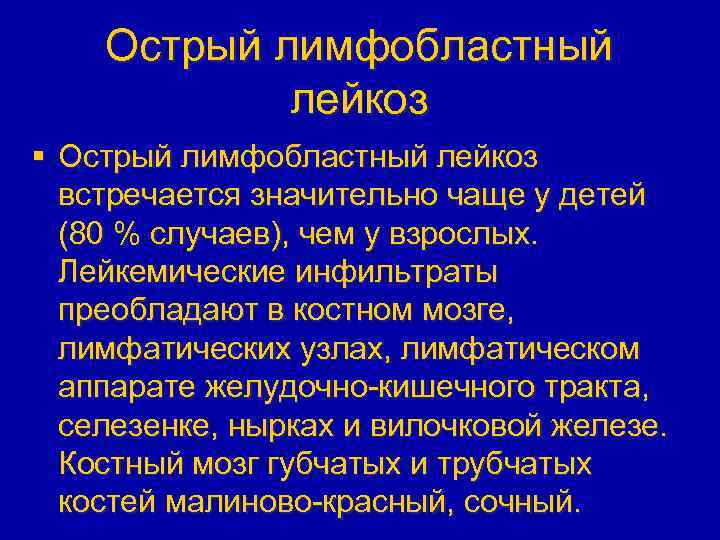 Острый лимфобластный лейкоз

• Острый лимфобластный лейкоз встречается значительно чаще у детей (80 % случаев), чем у взрослых. Лейкемические инфильтраты преобладают в костном мозге, лимфатических узлах, лимфатическом аппарате желудочно-кишечного тракта, селезенке, нырках и вилочковой железе. Костный мозг губчатых и трубчатых костей малиново-красный, сочный.